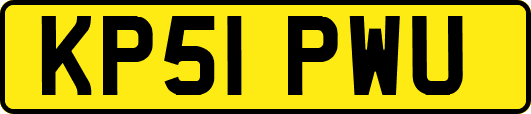 KP51 PWU